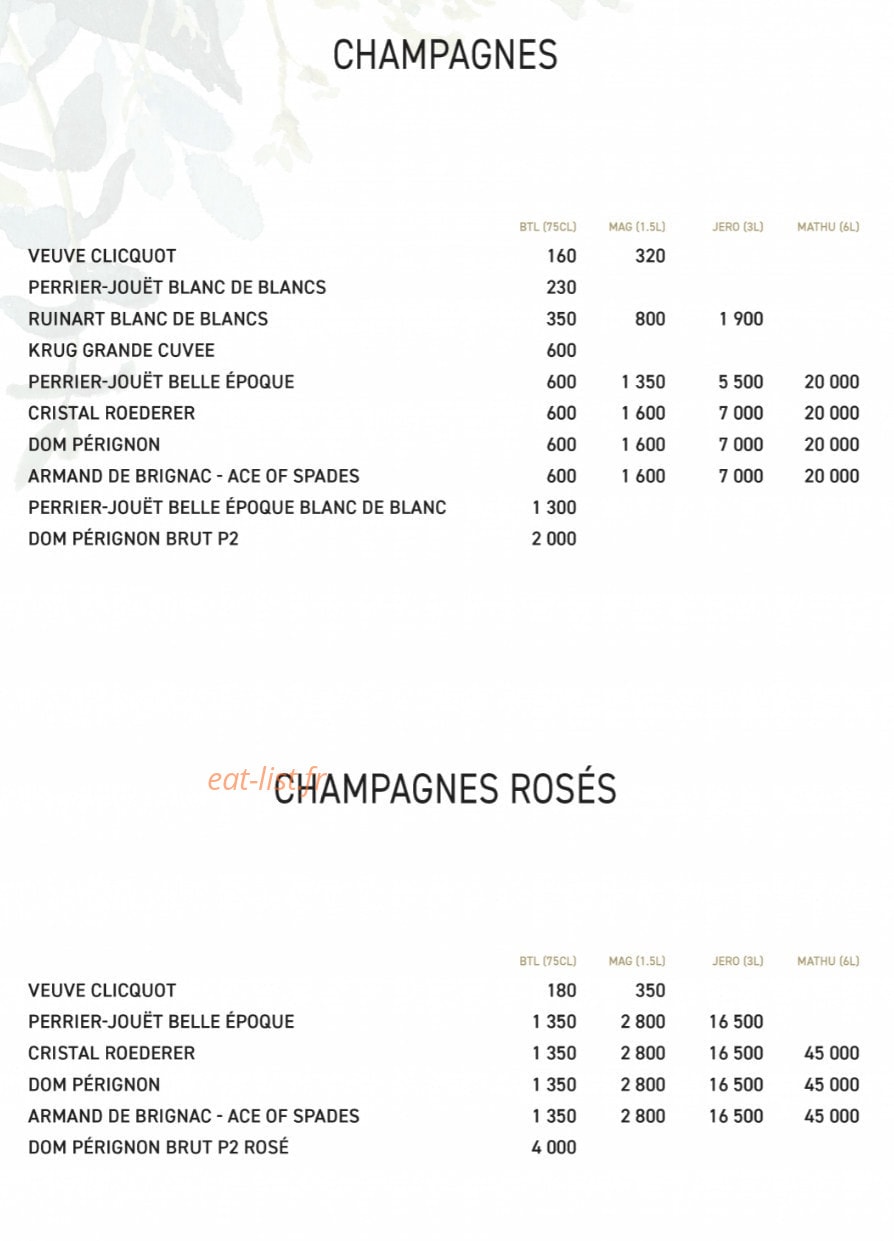 CHAMPAGNES

|  | BTL (75CL) | MAG (1.5L) | JERO (3L) | MATHU (6L) |
|---|---|---|---|---|
| VEUVE CLICQUOT | 160 | 320 |  |  |
| PERRIER-JOUËT BLANC DE BLANCS | 230 |  |  |  |
| RUINART BLANC DE BLANCS | 350 | 800 | 1 900 |  |
| KRUG GRANDE CUVEE | 600 |  |  |  |
| PERRIER-JOUËT BELLE ÉPOQUE | 600 | 1 350 | 5 500 | 20 000 |
| CRISTAL ROEDERER | 600 | 1 600 | 7 000 | 20 000 |
| DOM PÉRIGNON | 600 | 1 600 | 7 000 | 20 000 |
| ARMAND DE BRIGNAC - ACE OF SPADES | 600 | 1 600 | 7 000 | 20 000 |
| PERRIER-JOUËT BELLE ÉPOQUE BLANC DE BLANC | 1 300 |  |  |  |
| DOM PÉRIGNON BRUT P2 | 2 000 |  |  |  |

CHAMPAGNES ROSÉS

|  | BTL (75CL) | MAG (1.5L) | JERO (3L) | MATHU (6L) |
|---|---|---|---|---|
| VEUVE CLICQUOT | 180 | 350 |  |  |
| PERRIER-JOUËT BELLE ÉPOQUE | 1 350 | 2 800 | 16 500 |  |
| CRISTAL ROEDERER | 1 350 | 2 800 | 16 500 | 45 000 |
| DOM PÉRIGNON | 1 350 | 2 800 | 16 500 | 45 000 |
| ARMAND DE BRIGNAC - ACE OF SPADES | 1 350 | 2 800 | 16 500 | 45 000 |
| DOM PÉRIGNON BRUT P2 ROSÉ | 4 000 |  |  |  |

eat-list.fr